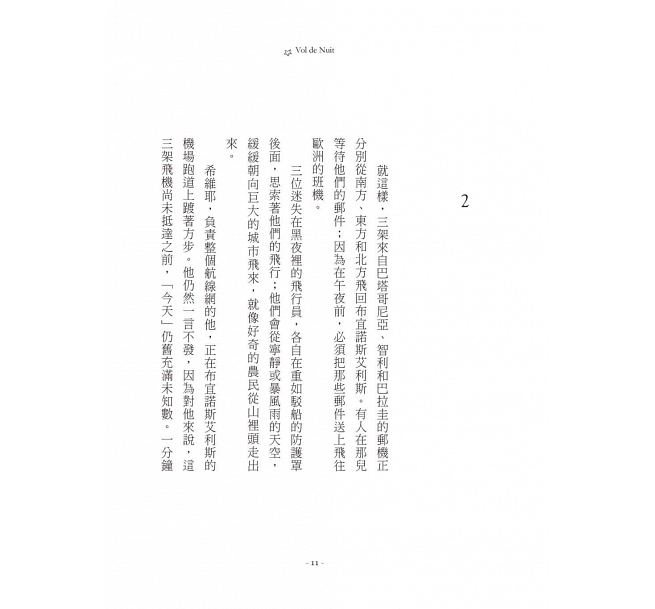 Vol de Nuit

2

就這樣，三架來自巴塔哥尼亞、智利和巴拉圭的郵機正分別從南方、東方和北方飛回布宜諾斯艾利斯。有人在那兒等待他們的郵件；因為在午夜前，必須把那些郵件送上飛往歐洲的班機。

三位迷失在黑夜裡的飛行員，各自在重如駁船的防護罩後面，思索著他們的飛行；他們會從寧靜或暴風雨的天空，緩緩朝向巨大的城市飛來，就像好奇的農民從山裡頭走出來。

希維耶，負責整個航線網的他，正在布宜諾斯艾利斯的機場跑道上踱著方步。他仍然一言不發，因為對他來說，這三架飛機尚未抵達之前，「今天」仍舊充滿未知數。一分鐘

- 11 -